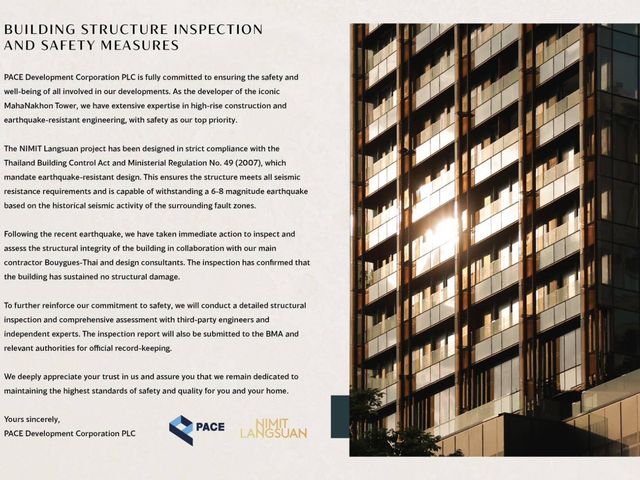 BUILDING STRUCTURE INSPECTION AND SAFETY MEASURES

PACE Development Corporation PLC is fully committed to ensuring the safety and well-being of all involved in our developments. As the developer of the iconic MahaNakhon Tower, we have extensive expertise in high-rise construction and earthquake-resistant engineering, with safety as our top priority.

The NIMIT Langsuan project has been designed in strict compliance with the Thailand Building Control Act and Ministerial Regulation No. 49 (2007), which mandate earthquake-resistant design. This ensures the structure meets all seismic resistance requirements and is capable of withstanding a 6-8 magnitude earthquake based on the historical seismic activity of the surrounding fault zones.

Following the recent earthquake, we have taken immediate action to inspect and assess the structural integrity of the building in collaboration with our main contractor Bouygues-Thai and design consultants. The inspection has confirmed that the building has sustained no structural damage.

To further reinforce our commitment to safety, we will conduct a detailed structural inspection and comprehensive assessment with third-party engineers and independent experts. The inspection report will also be submitted to the BMA and relevant authorities for official record-keeping.

We deeply appreciate your trust in us and assure you that we remain dedicated to maintaining the highest standards of safety and quality for you and your home.

Yours sincerely,
PACE Development Corporation PLC

PACE

NIMIT
LANGSUAN